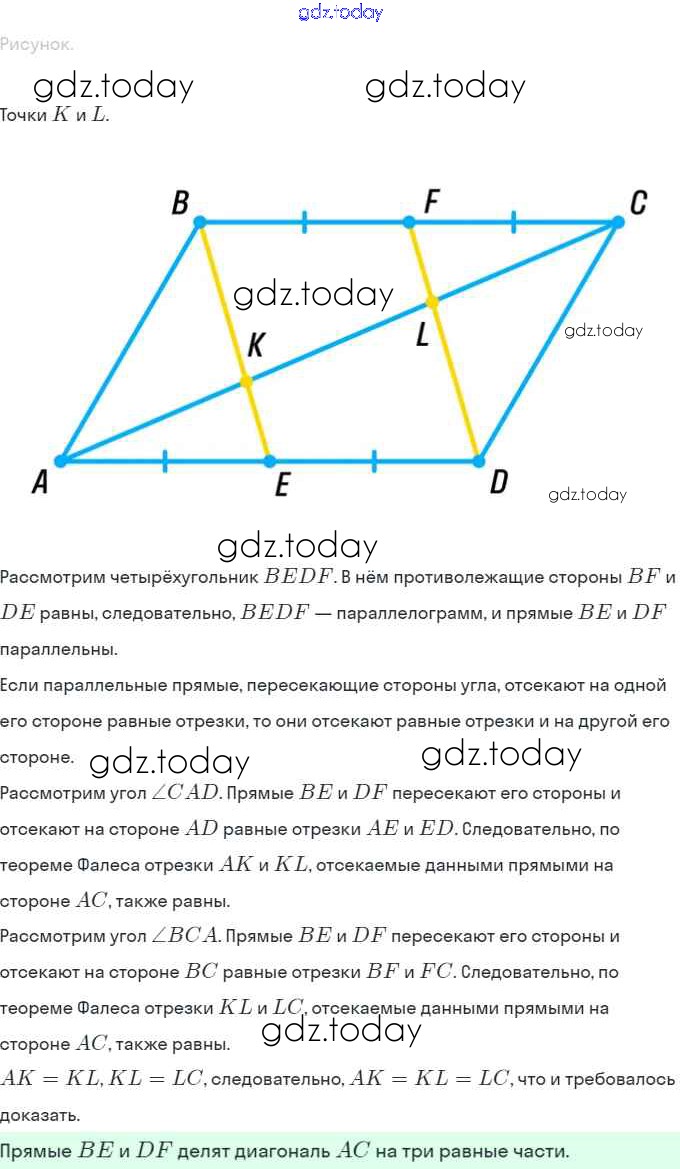 gdz.today

Рисунок.

gdz.today gdz.today

Точки $K$ и $L$.

B F C

gdz.today

K L gdz.today

A E D gdz.today

gdz.today

Рассмотрим четырёхугольник $BEDF$. В нём противолежащие стороны $BF$ и $DE$ равны, следовательно, $BEDF$ — параллелограмм, и прямые $BE$ и $DF$ параллельны.

Если параллельные прямые, пересекающие стороны угла, отсекают на одной его стороне равные отрезки, то они отсекают равные отрезки и на другой его стороне. gdz.today gdz.today

Рассмотрим угол $\angle CAD$. Прямые $BE$ и $DF$ пересекают его стороны и отсекают на стороне $AD$ равные отрезки $AE$ и $ED$. Следовательно, по теореме Фалеса отрезки $AK$ и $KL$, отсекаемые данными прямыми на стороне $AC$, также равны.

Рассмотрим угол $\angle BCA$. Прямые $BE$ и $DF$ пересекают его стороны и отсекают на стороне $BC$ равные отрезки $BF$ и $FC$. Следовательно, по теореме Фалеса отрезки $KL$ и $LC$, отсекаемые данными прямыми на стороне $AC$, также равны. gdz.today

$AK = KL, KL = LC$, следовательно, $AK = KL = LC$, что и требовалось доказать.

Прямые $BE$ и $DF$ делят диагональ $AC$ на три равные части.